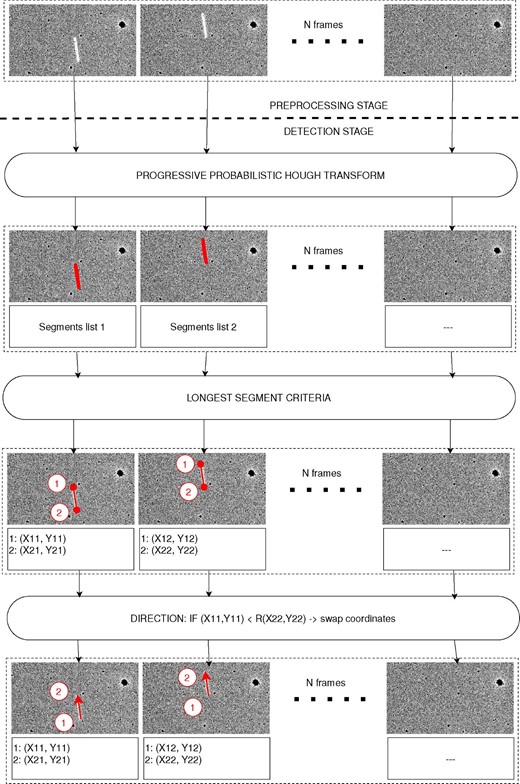 N frames

PREPROCESSING STAGE

DETECTION STAGE

PROGRESSIVE PROBABILISTIC HOUGH TRANSFORM

N frames

Segments list 1

Segments list 2

---

LONGEST SEGMENT CRITERIA

1

2

1

2

N frames

1: (X11, Y11)
2: (X21, Y21)

1: (X12, Y12)
2: (X22, Y22)

---

DIRECTION: IF (X11,Y11) < R(X22,Y22) -> swap coordinates

2

1

2

1

N frames

1: (X11, Y11)
2: (X21, Y21)

1: (X12, Y12)
2: (X22, Y22)

---